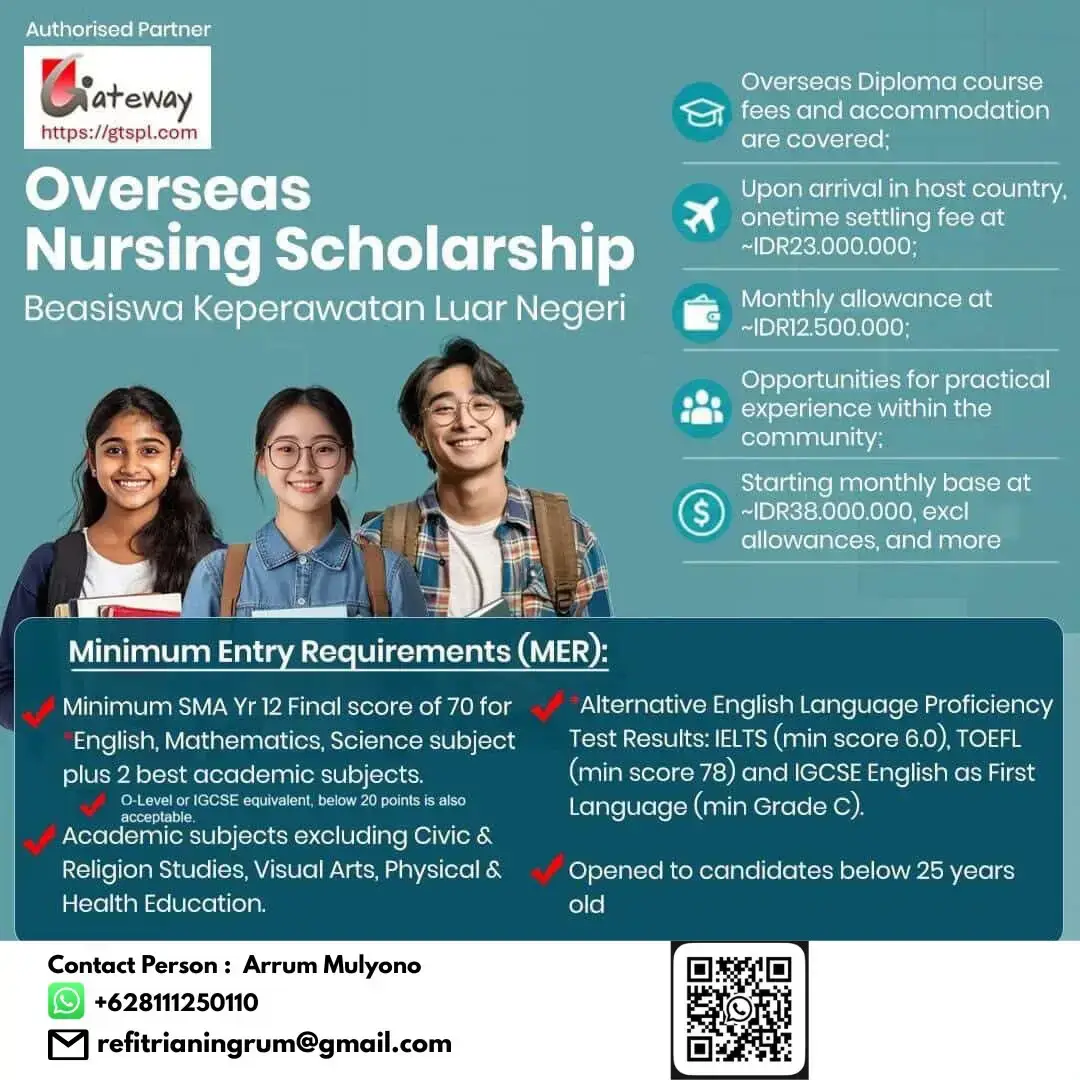 Authorised Partner

Gateway
https://gtspl.com

Overseas Nursing Scholarship

Beasiswa Keperawatan Luar Negeri

Overseas Diploma course fees and accommodation are covered;

Upon arrival in host country, onetime settling fee at ~IDR23.000.000;

Monthly allowance at ~IDR12.500.000;

Opportunities for practical experience within the community;

Starting monthly base at ~IDR38.000.000, excl allowances, and more

Minimum Entry Requirements (MER):

Minimum SMA Yr 12 Final score of 70 for *English, Mathematics, Science subject plus 2 best academic subjects.

O-Level or IGCSE equivalent, below 20 points is also acceptable.

Academic subjects excluding Civic & Religion Studies, Visual Arts, Physical & Health Education.

*Alternative English Language Proficiency Test Results: IELTS (min score 6.0), TOEFL (min score 78) and IGCSE English as First Language (min Grade C).

Opened to candidates below 25 years old

Contact Person : Arrum Mulyono

+628111250110

refitrianingrum@gmail.com